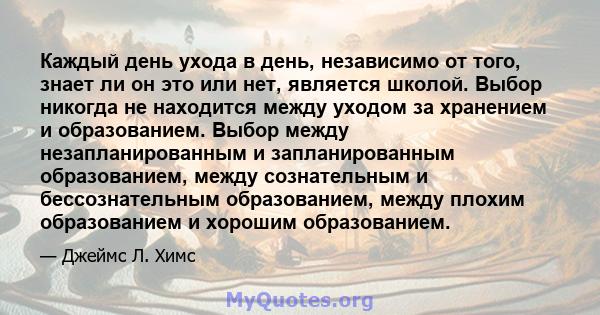 Каждый день ухода в день, независимо от того, знает ли он это или нет, является школой. Выбор никогда не находится между уходом за хранением и образованием. Выбор между незапланированным и запланированным образованием, между сознательным и бессознательным образованием, между плохим образованием и хорошим образованием.

— Джеймс Л. Химс

MyQuotes.org